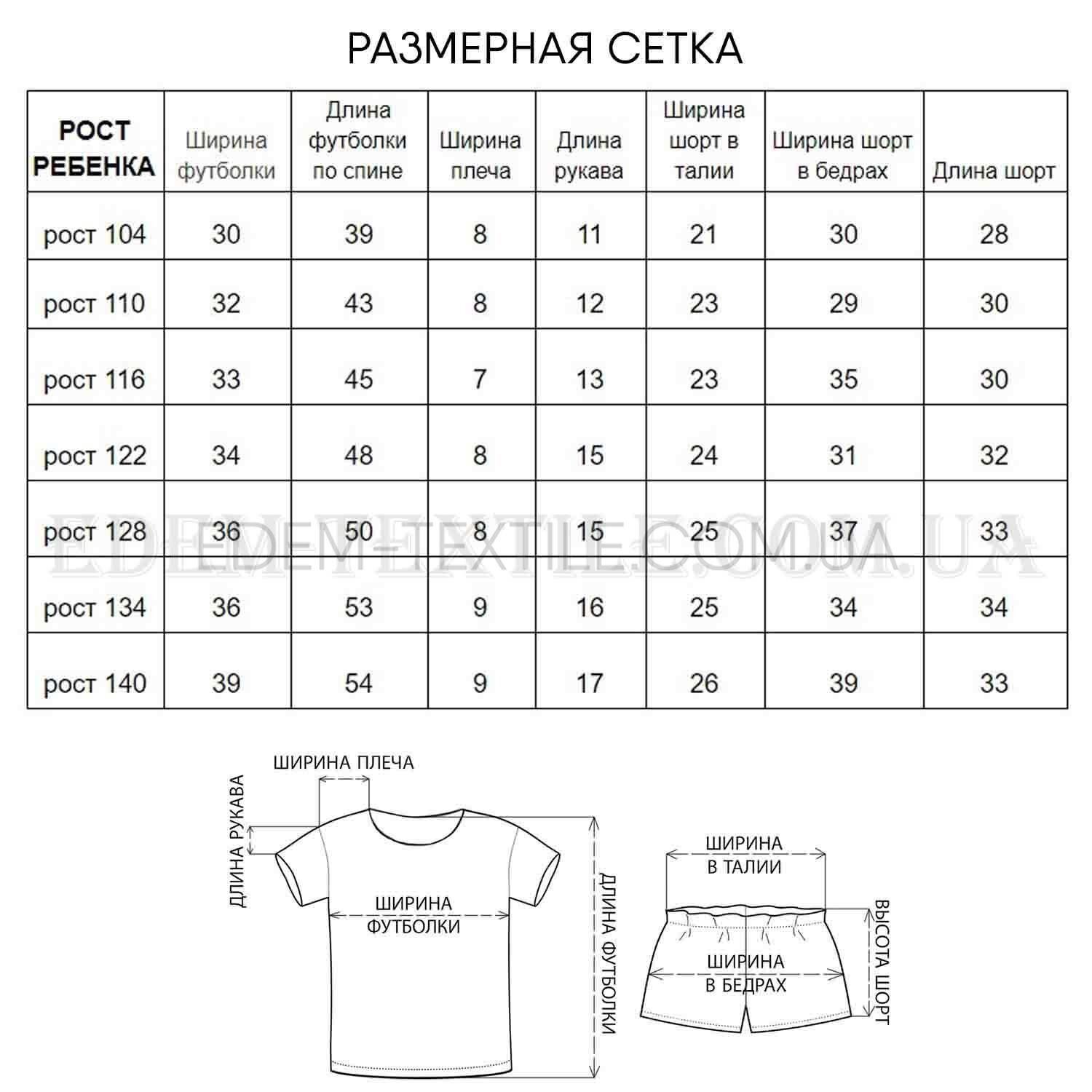 РАЗМЕРНАЯ СЕТКА

| РОСТ РЕБЕНКА | Ширина футболки | Длина футболки по спине | Ширина плеча | Длина рукава | Ширина шорт в талии | Ширина шорт в бедрах | Длина шорт |
|---|---|---|---|---|---|---|---|
| рост 104 | 30 | 39 | 8 | 11 | 21 | 30 | 28 |
| рост 110 | 32 | 43 | 8 | 12 | 23 | 29 | 30 |
| рост 116 | 33 | 45 | 7 | 13 | 23 | 35 | 30 |
| рост 122 | 34 | 48 | 8 | 15 | 24 | 31 | 32 |
| рост 128 | 36 | 50 | 8 | 15 | 25 | 37 | 33 |
| рост 134 | 36 | 53 | 9 | 16 | 25 | 34 | 34 |
| рост 140 | 39 | 54 | 9 | 17 | 26 | 39 | 33 |

EDEM-TEXTILE.COM.UA

ШИРИНА ПЛЕЧА
ДЛИНА РУКАВА
ШИРИНА ФУТБОЛКИ
ДЛИНА ФУТБОЛКИ
ШИРИНА В ТАЛИИ
ШИРИНА В БЕДРАХ
ВЫСОТА ШОРТ